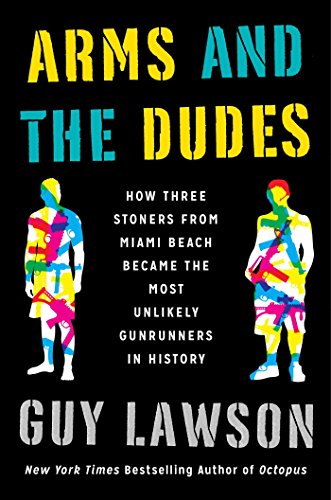 ARMS AND THE DUDES

HOW THREE STONERS FROM MIAMI BEACH BECAME THE MOST UNLIKELY GUNRUNNERS IN HISTORY

GUY LAWSON

New York Times Bestselling Author of Octopus